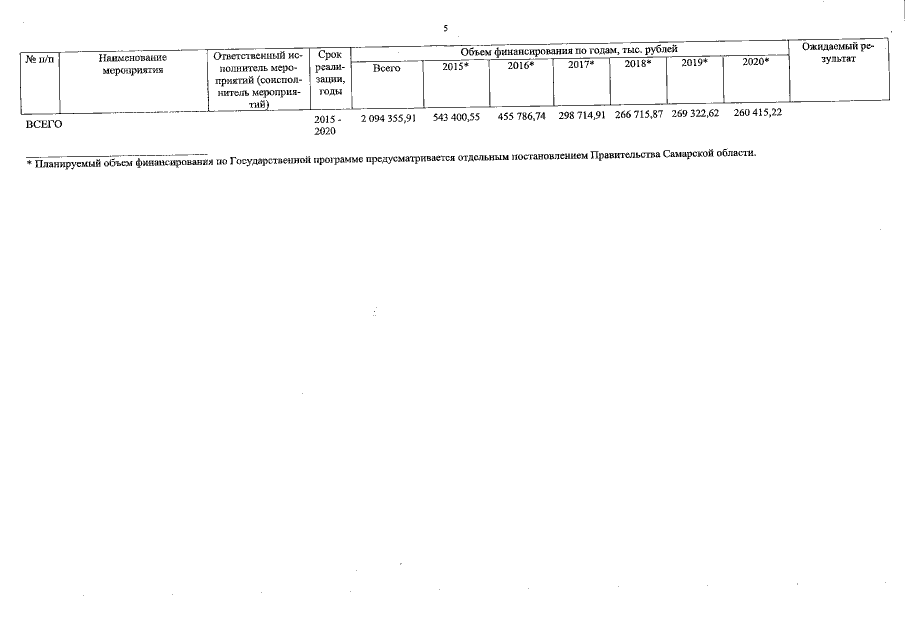 5

| № п/п | Наименование мероприятия | Ответственный исполнитель мероприятий (соисполнитель мероприятий) | Срок реализации, годы | Объем финансирования по годам, тыс. рублей | | | | | | | Ожидаемый результат |
|---|---|---|---|---|---|---|---|---|---|---|---|
| | | | | Всего | 2015* | 2016* | 2017* | 2018* | 2019* | 2020* | |
| ВСЕГО | | | 2015 - 2020 | 2 094 355,91 | 543 400,55 | 455 786,74 | 298 714,91 | 266 715,87 | 269 322,62 | 260 415,22 | |

* Планируемый объем финансирования по Государственной программе предусматривается отдельным постановлением Правительства Самарской области.